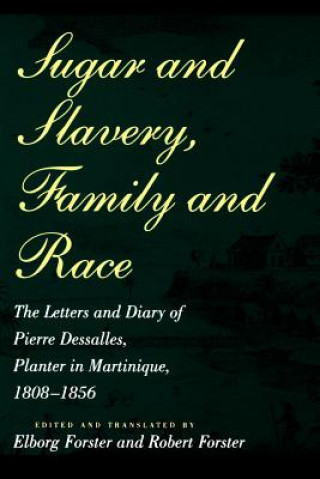 Sugar and Slavery, Family and Race

The Letters and Diary of Pierre Dessalles, Planter in Martinique, 1808–1856

EDITED AND TRANSLATED BY
Elborg Forster and Robert Forster